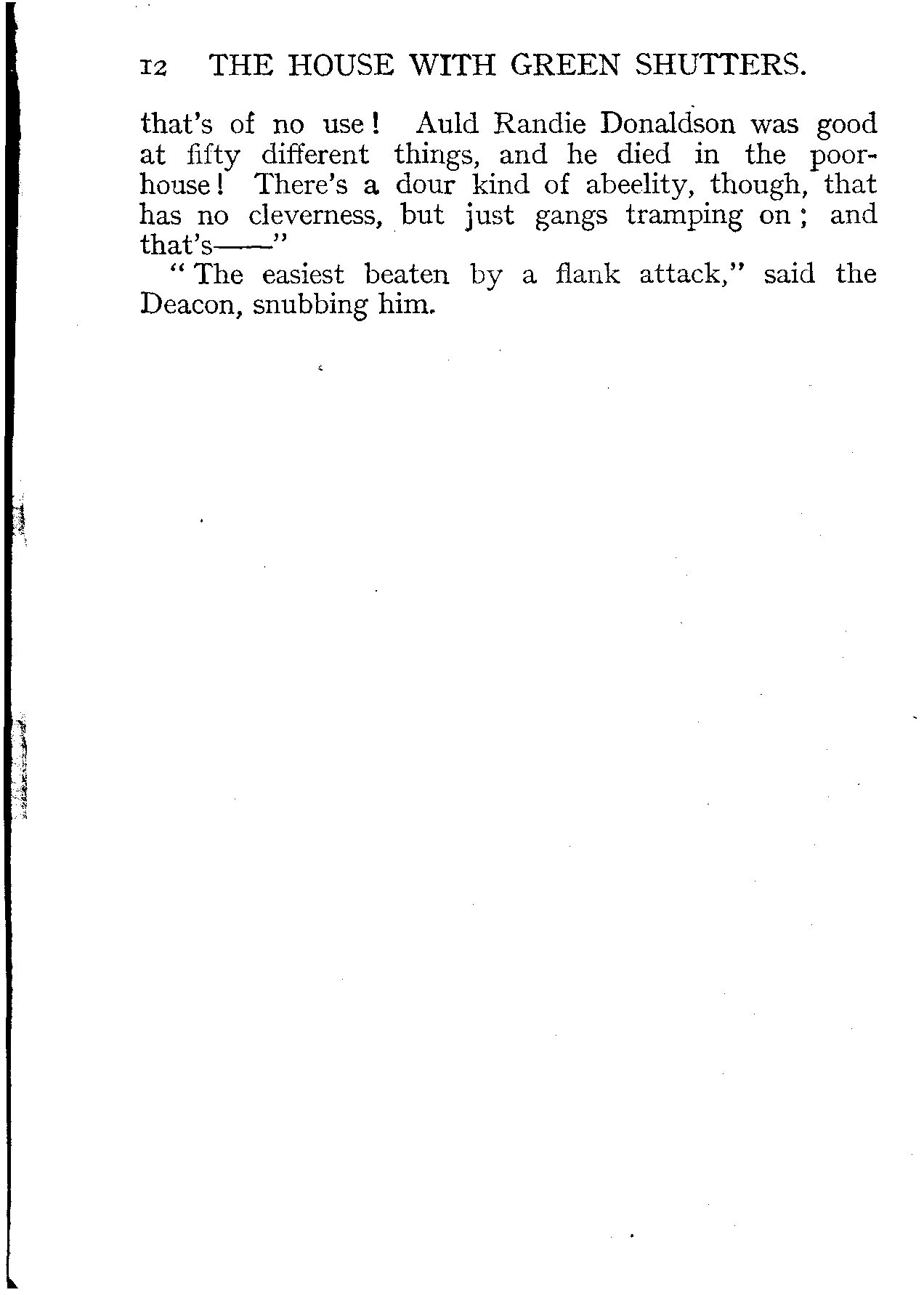 12 THE HOUSE WITH GREEN SHUTTERS.

that's of no use! Auld Randie Donaldson was good at fifty different things, and he died in the poorhouse! There's a dour kind of abeelity, though, that has no cleverness, but just gangs tramping on; and that's——"

"The easiest beaten by a flank attack," said the Deacon, snubbing him.